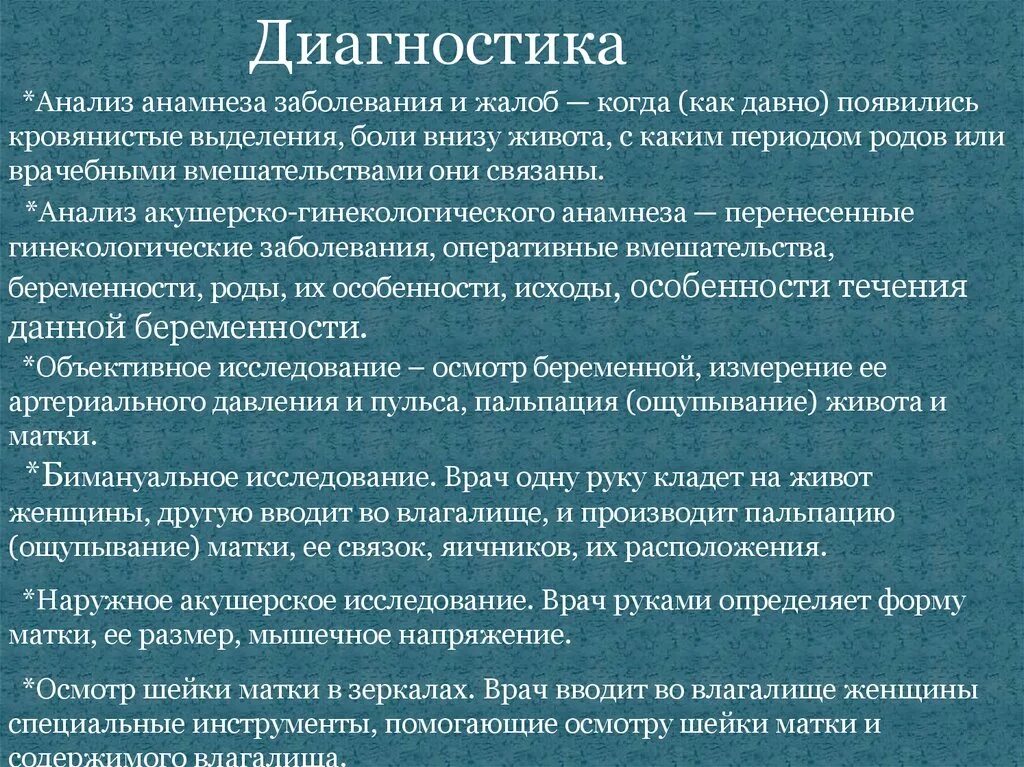 Диагностика

*Анализ анамнеза заболевания и жалоб — когда (как давно) появились кровянистые выделения, боли внизу живота, с каким периодом родов или врачебными вмешательствами они связаны.

*Анализ акушерско-гинекологического анамнеза — перенесенные гинекологические заболевания, оперативные вмешательства, беременности, роды, их особенности, исходы, особенности течения данной беременности.

*Объективное исследование – осмотр беременной, измерение ее артериального давления и пульса, пальпация (ощупывание) живота и матки.

*Бимануальное исследование. Врач одну руку кладет на живот женщины, другую вводит во влагалище, и производит пальпацию (ощупывание) матки, ее связок, яичников, их расположения.

*Наружное акушерское исследование. Врач руками определяет форму матки, ее размер, мышечное напряжение.

*Осмотр шейки матки в зеркалах. Врач вводит во влагалище женщины специальные инструменты, помогающие осмотру шейки матки и содержимого влагалища.